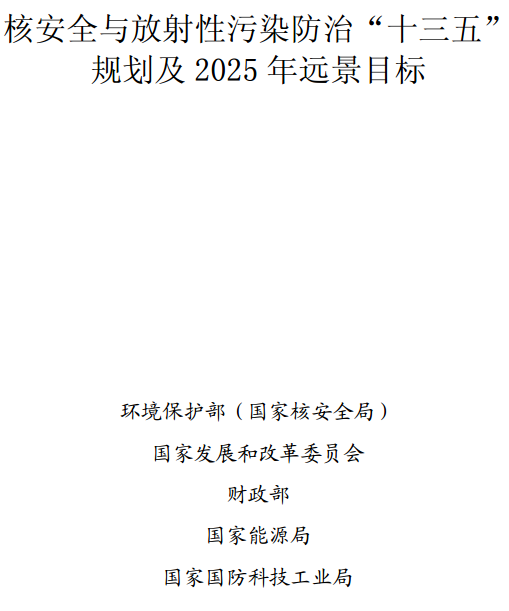 核安全与放射性污染防治“十三五”规划及 2025 年远景目标

环境保护部（国家核安全局）

国家发展和改革委员会

财政部

国家能源局

国家国防科技工业局